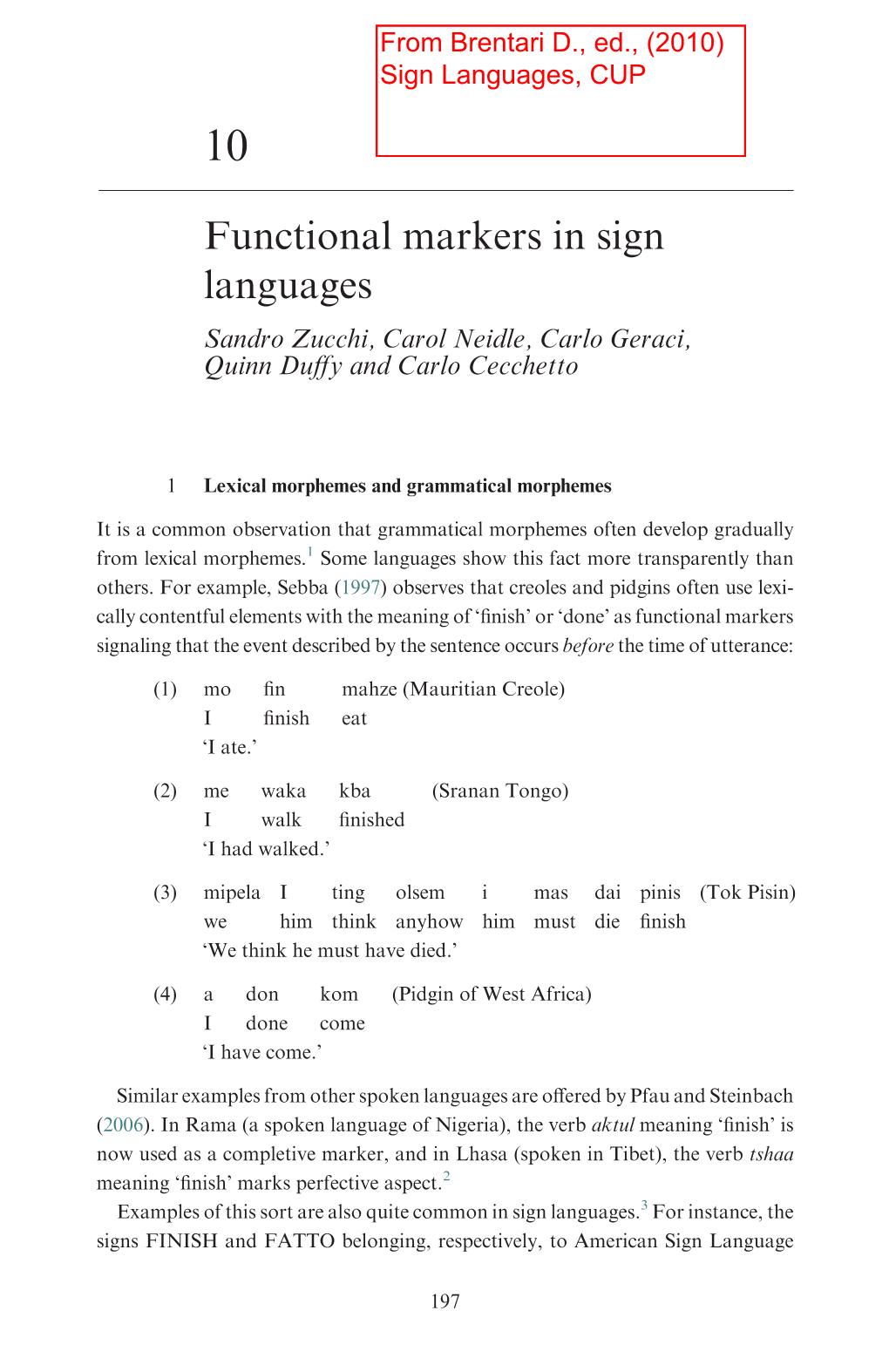 From Brentari D., ed., (2010) Sign Languages, CUP

10

Functional markers in sign languages

Sandro Zucchi, Carol Neidle, Carlo Geraci, Quinn Duffy and Carlo Cecchetto

1 Lexical morphemes and grammatical morphemes

It is a common observation that grammatical morphemes often develop gradually from lexical morphemes.$^1$ Some languages show this fact more transparently than others. For example, Sebba (1997) observes that creoles and pidgins often use lexically contentful elements with the meaning of 'finish' or 'done' as functional markers signaling that the event described by the sentence occurs before the time of utterance:

(1) mo fin mahze (Mauritian Creole)
I finish eat
'I ate.'

(2) me waka kba (Sranan Tongo)
I walk finished
'I had walked.'

(3) mipela I ting olsem i mas dai pinis (Tok Pisin)
we him think anyhow him must die finish
'We think he must have died.'

(4) a don kom (Pidgin of West Africa)
I done come
'I have come.'

Similar examples from other spoken languages are offered by Pfau and Steinbach (2006). In Rama (a spoken language of Nigeria), the verb aktul meaning 'finish' is now used as a completive marker, and in Lhasa (spoken in Tibet), the verb tshaa meaning 'finish' marks perfective aspect.$^2$

Examples of this sort are also quite common in sign languages.$^3$ For instance, the signs FINISH and FATTO belonging, respectively, to American Sign Language

197